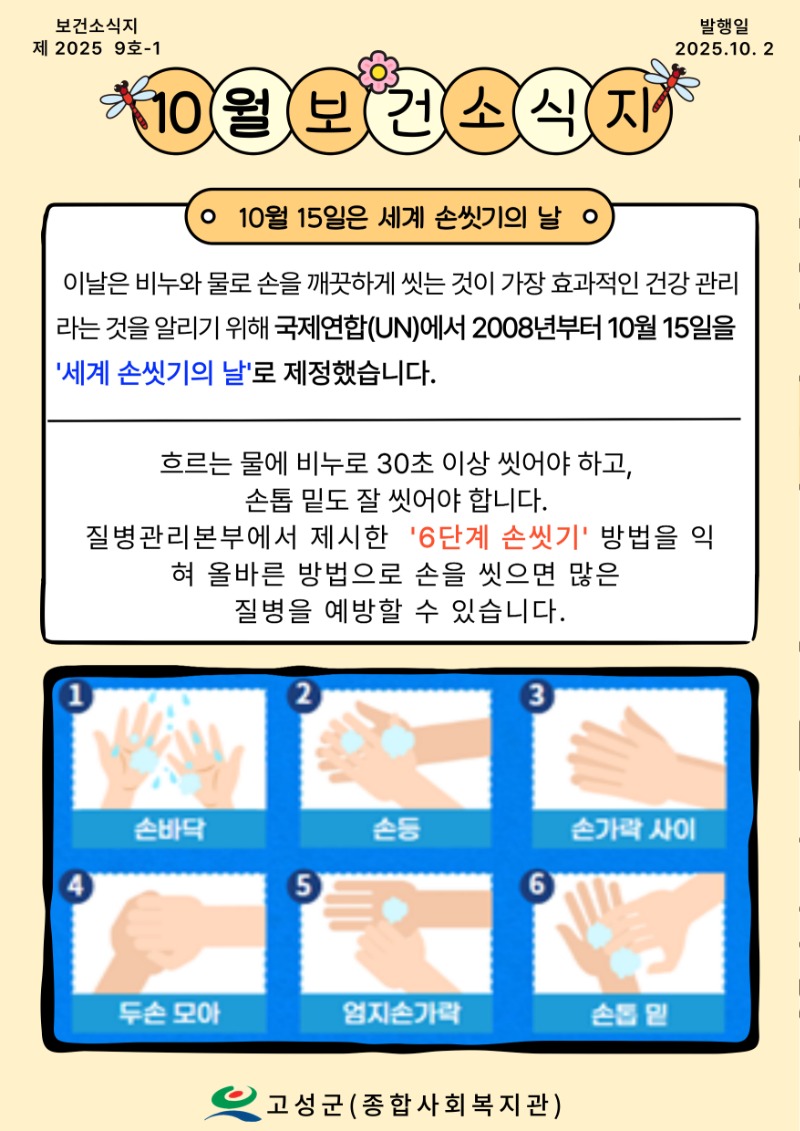 보건소식지
제 2025 9호-1

발행일
2025.10. 2

10월 보건소식지

10월 15일은 세계 손씻기의 날

이날은 비누와 물로 손을 깨끗하게 씻는 것이 가장 효과적인 건강 관리라는 것을 알리기 위해 국제연합(UN)에서 2008년부터 10월 15일을 '세계 손씻기의 날'로 제정했습니다.

흐르는 물에 비누로 30초 이상 씻어야 하고,
손톱 밑도 잘 씻어야 합니다.
질병관리본부에서 제시한 '6단계 손씻기' 방법을 익혀 올바른 방법으로 손을 씻으면 많은 질병을 예방할 수 있습니다.

1
손바닥

2
손등

3
손가락 사이

4
두손 모아

5
엄지손가락

6
손톱 밑

고성군(종합사회복지관)